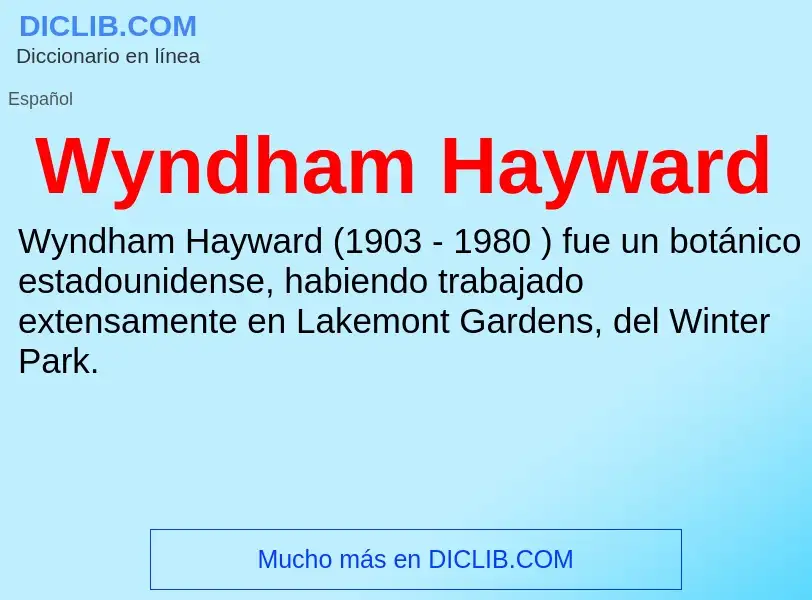 DICLIB.COM
Diccionario en línea

Español

Wyndham Hayward

Wyndham Hayward (1903 - 1980 ) fue un botánico estadounidense, habiendo trabajado extensamente en Lakemont Gardens, del Winter Park.

Mucho más en DICLIB.COM